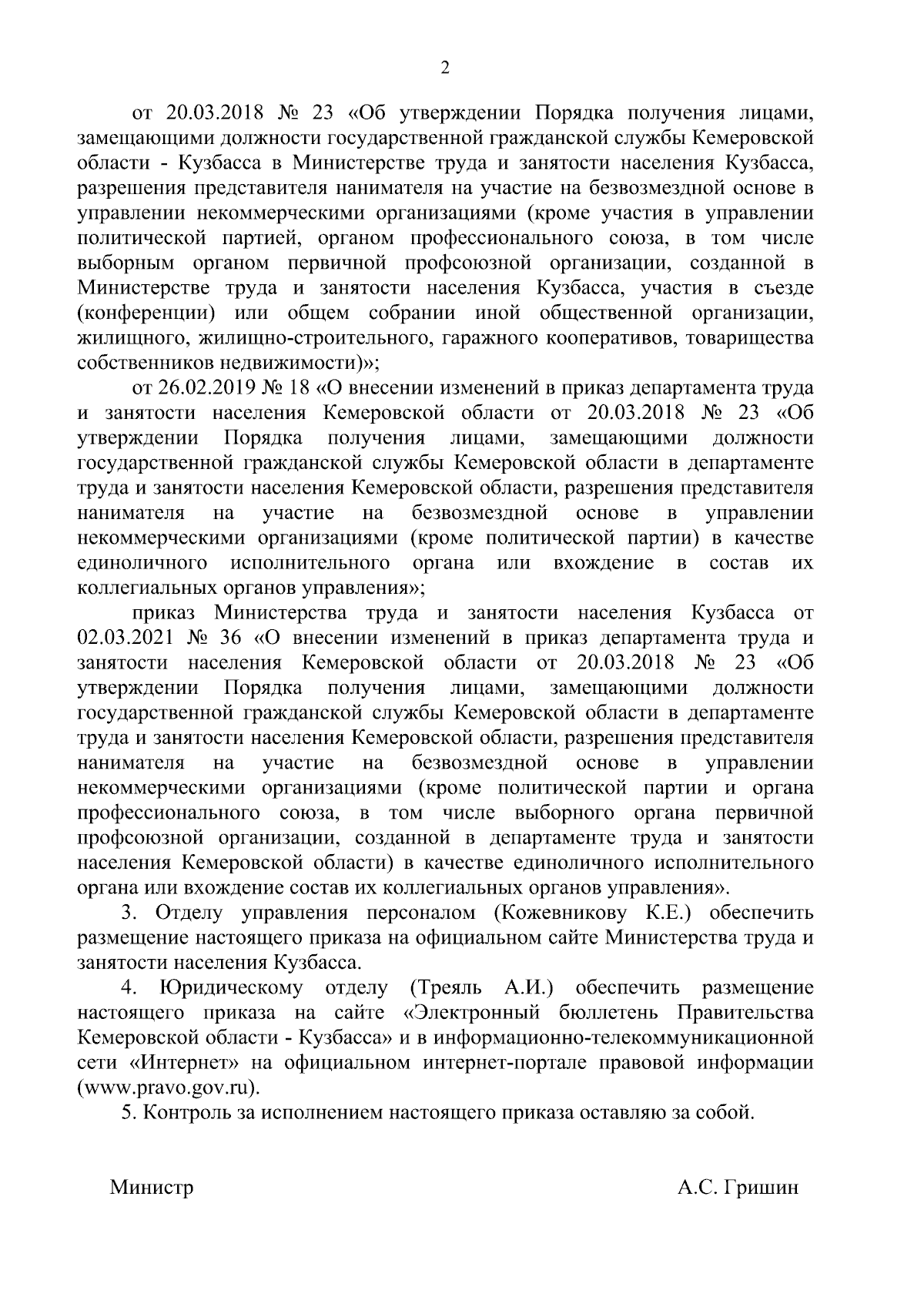 2

от 20.03.2018 № 23 «Об утверждении Порядка получения лицами, замещающими должности государственной гражданской службы Кемеровской области - Кузбасса в Министерстве труда и занятости населения Кузбасса, разрешения представителя нанимателя на участие на безвозмездной основе в управлении некоммерческими организациями (кроме участия в управлении политической партией, органом профессионального союза, в том числе выборным органом первичной профсоюзной организации, созданной в Министерстве труда и занятости населения Кузбасса, участия в съезде (конференции) или общем собрании иной общественной организации, жилищного, жилищно-строительного, гаражного кооперативов, товарищества собственников недвижимости)»;

от 26.02.2019 № 18 «О внесении изменений в приказ департамента труда и занятости населения Кемеровской области от 20.03.2018 № 23 «Об утверждении Порядка получения лицами, замещающими должности государственной гражданской службы Кемеровской области в департаменте труда и занятости населения Кемеровской области, разрешения представителя нанимателя на участие на безвозмездной основе в управлении некоммерческими организациями (кроме политической партии) в качестве единоличного исполнительного органа или вхождение в состав их коллегиальных органов управления»;

приказ Министерства труда и занятости населения Кузбасса от 02.03.2021 № 36 «О внесении изменений в приказ департамента труда и занятости населения Кемеровской области от 20.03.2018 № 23 «Об утверждении Порядка получения лицами, замещающими должности государственной гражданской службы Кемеровской области в департаменте труда и занятости населения Кемеровской области, разрешения представителя нанимателя на участие на безвозмездной основе в управлении некоммерческими организациями (кроме политической партии и органа профессионального союза, в том числе выборного органа первичной профсоюзной организации, созданной в департаменте труда и занятости населения Кемеровской области) в качестве единоличного исполнительного органа или вхождение состав их коллегиальных органов управления».

3. Отделу управления персоналом (Кожевникову К.Е.) обеспечить размещение настоящего приказа на официальном сайте Министерства труда и занятости населения Кузбасса.

4. Юридическому отделу (Треяль А.И.) обеспечить размещение настоящего приказа на сайте «Электронный бюллетень Правительства Кемеровской области - Кузбасса» и в информационно-телекоммуникационной сети «Интернет» на официальном интернет-портале правовой информации (www.pravo.gov.ru).

5. Контроль за исполнением настоящего приказа оставляю за собой.

Министр А.С. Гришин